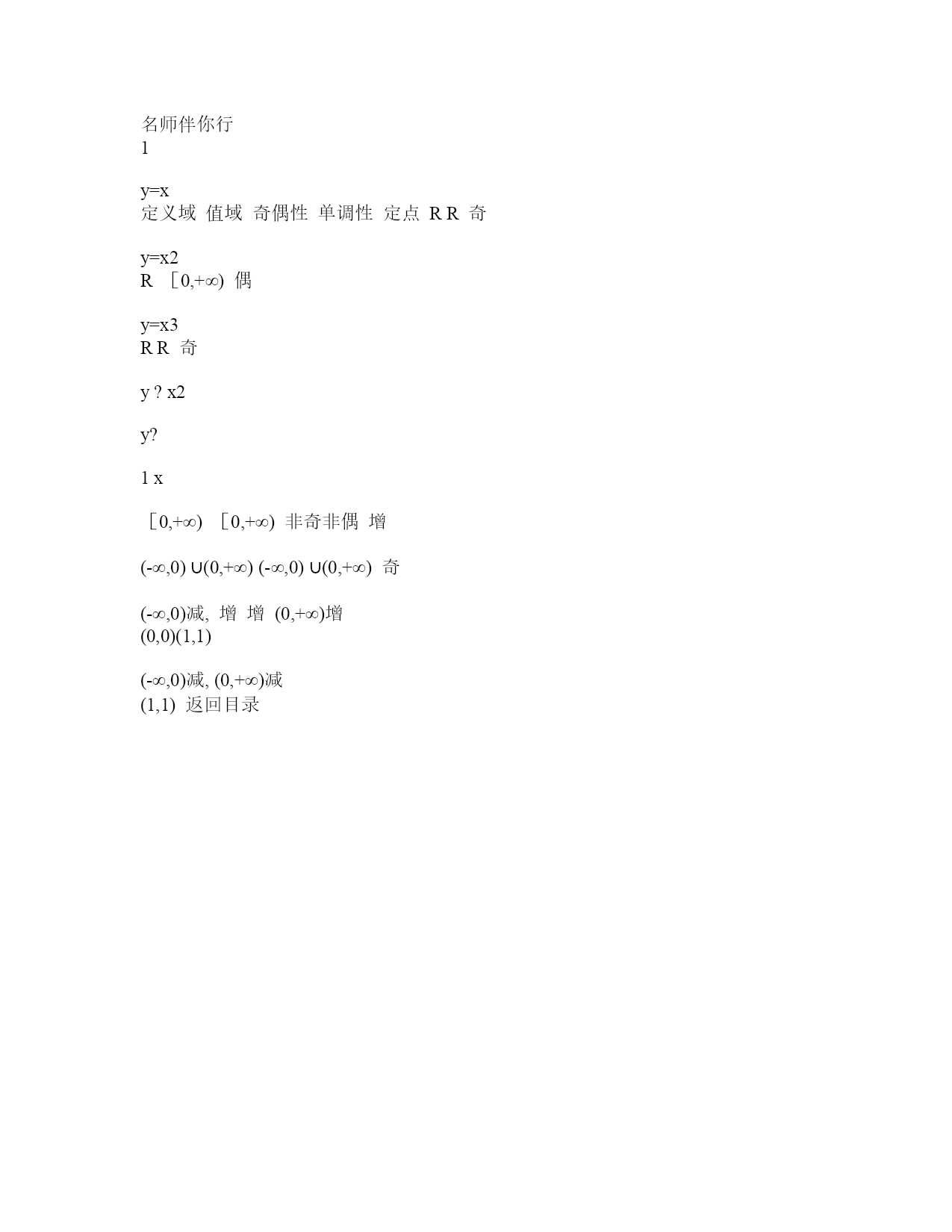 名师伴你行
1

y=x
定义域 值域 奇偶性 单调性 定点 R R 奇

y=x2
R ［0,+∞) 偶

y=x3
R R 奇

y ? x2

y?

1 x

［0,+∞) ［0,+∞) 非奇非偶 增

(-∞,0) ∪(0,+∞) (-∞,0) ∪(0,+∞) 奇

(-∞,0)减, 增 增 (0,+∞)增
(0,0)(1,1)

(-∞,0)减, (0,+∞)减
(1,1) 返回目录